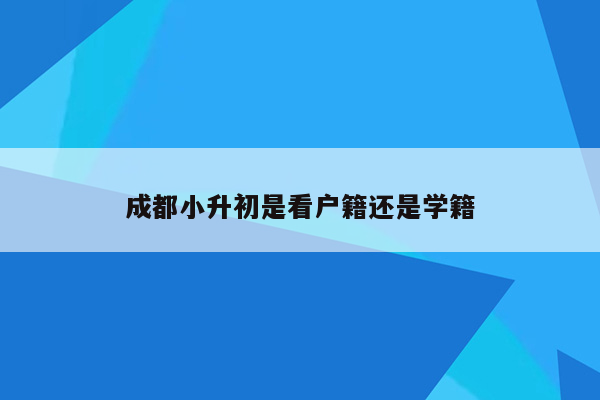 成都小升初是看户籍还是学籍